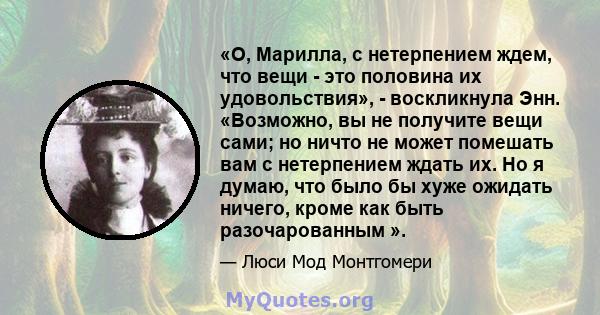 «О, Марилла, с нетерпением ждем, что вещи - это половина их удовольствия», - воскликнула Энн. «Возможно, вы не получите вещи сами; но ничто не может помешать вам с нетерпением ждать их. Но я думаю, что было бы хуже ожидать ничего, кроме как быть разочарованным ».

— Люси Мод Монтгомери

MyQuotes.org